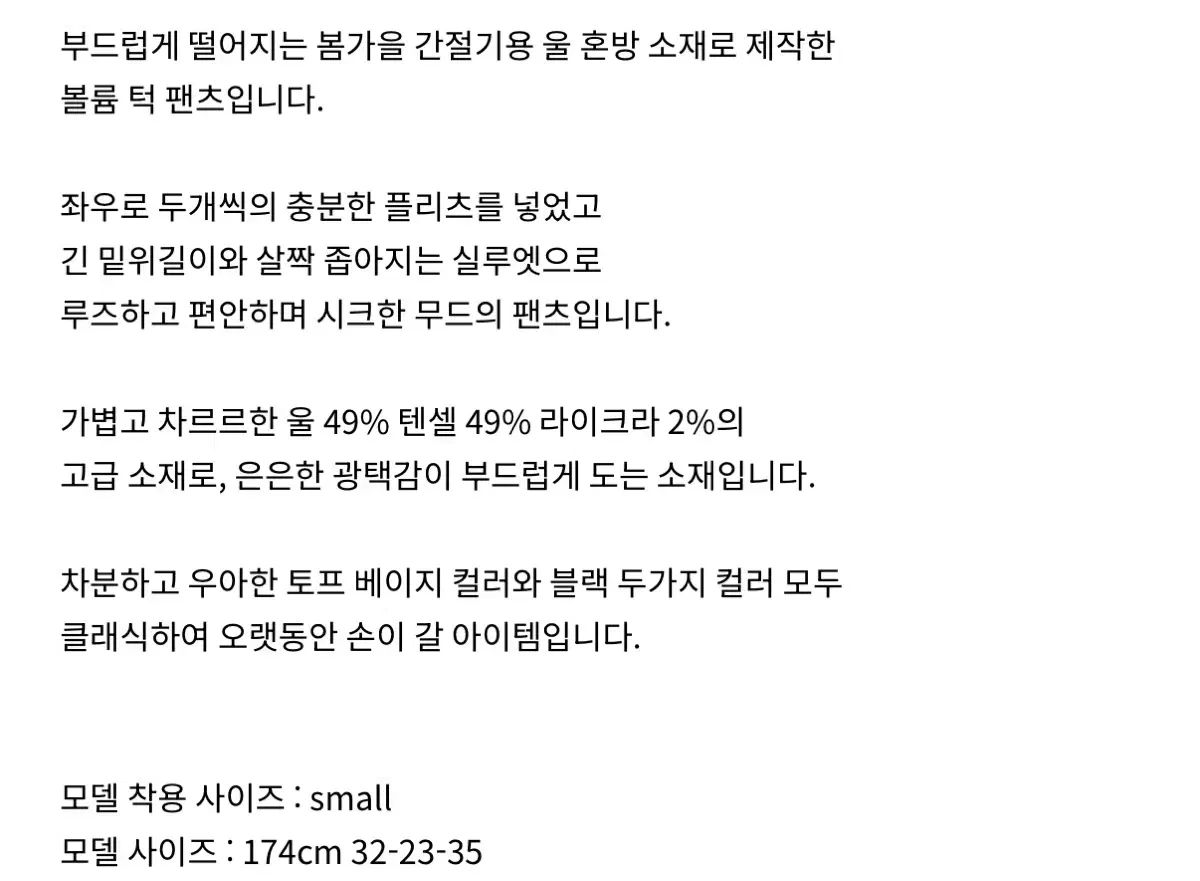 부드럽게 떨어지는 봄가을 간절기용 울 혼방 소재로 제작한 볼륨 턱 팬츠입니다.

좌우로 두개씩의 충분한 플리츠를 넣었고 긴 밑위길이와 살짝 좁아지는 실루엣으로 루즈하고 편안하며 시크한 무드의 팬츠입니다.

가볍고 차르르한 울 49% 텐셀 49% 라이크라 2%의 고급 소재로, 은은한 광택감이 부드럽게 도는 소재입니다.

차분하고 우아한 토프 베이지 컬러와 블랙 두가지 컬러 모두 클래식하여 오랫동안 손이 갈 아이템입니다.

모델 착용 사이즈 : small
모델 사이즈 : 174cm 32-23-35